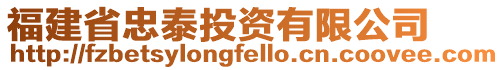 福建省忠泰投资有限公司
http://fzbetsylongfello.cn.coovee.com